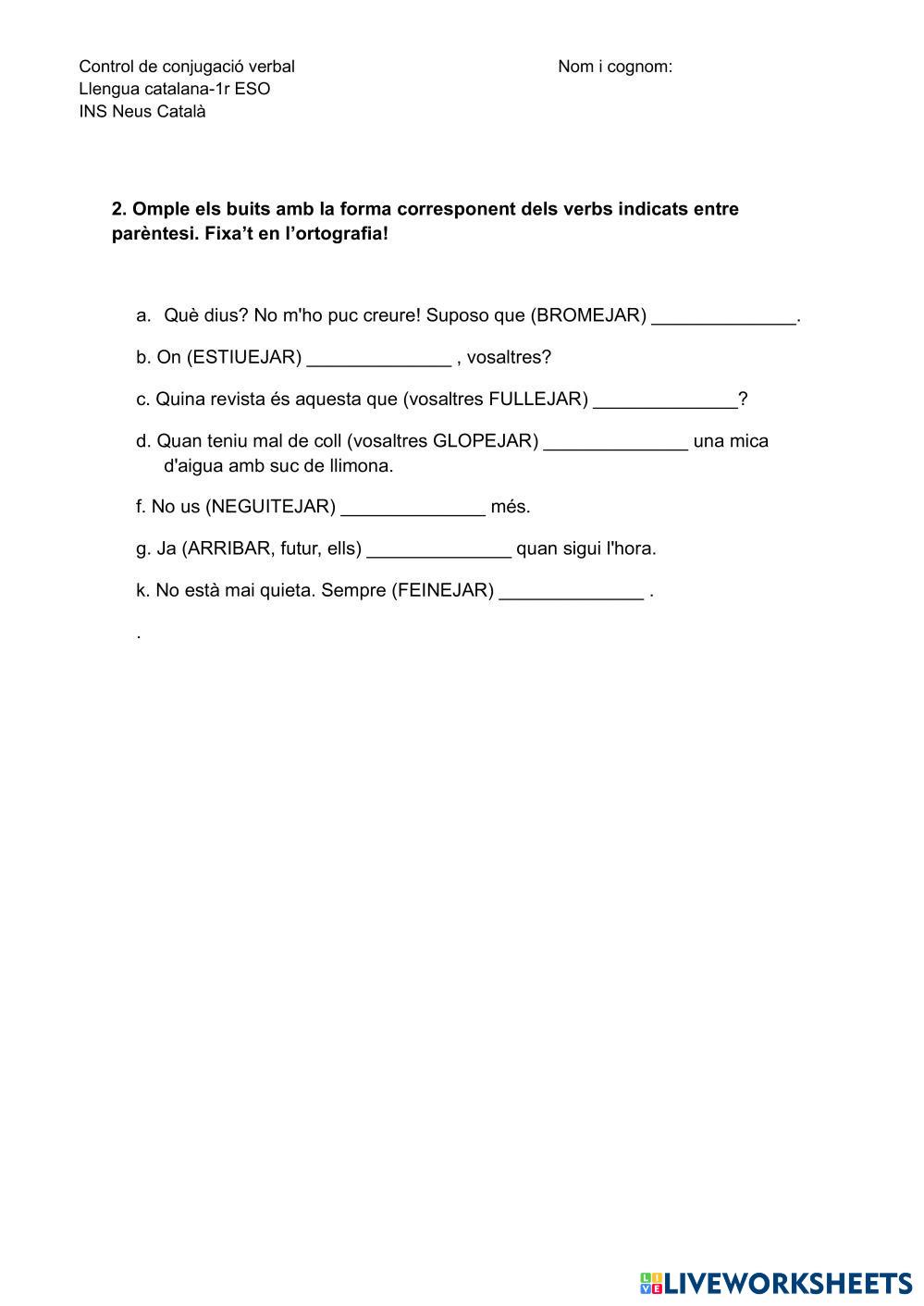 Control de conjugació verbal
Llengua catalana-1r ESO
INS Neus Català

Nom i cognom:

**2. Omple els buits amb la forma corresponent dels verbs indicats entre parèntesi. Fixa't en l'ortografia!**

a. Què dius? No m'ho puc creure! Suposo que (BROMEJAR) ______________.

b. On (ESTIUEJAR) ______________ , vosaltres?

c. Quina revista és aquesta que (vosaltres FULLEJAR) ______________?

d. Quan teniu mal de coll (vosaltres GLOPEJAR) ______________ una mica d'aigua amb suc de llimona.

f. No us (NEGUITEJAR) ______________ més.

g. Ja (ARRIBAR, futur, ells) ______________ quan sigui l'hora.

k. No està mai quieta. Sempre (FEINEJAR) ______________ .

.

LIVEWORKSHEETS